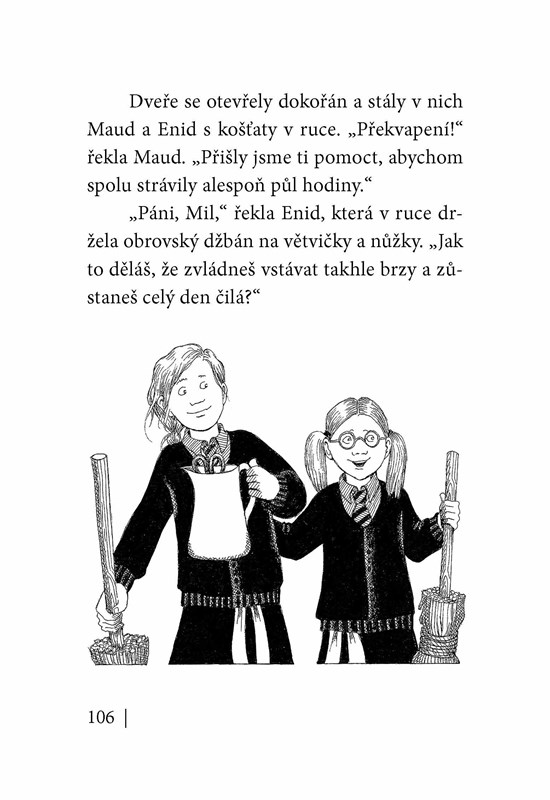 Dveře se otevřely dokořán a stály v nich Maud a Enid s košťaty v ruce. „Překvapení!“ řekla Maud. „Přišly jsme ti pomoct, abychom spolu strávily alespoň půl hodiny.“

„Páni, Mil,“ řekla Enid, která v ruce držela obrovský džbán na větvičky a nůžky. „Jak to děláš, že zvládneš vstávat takhle brzy a zůstaneš celý den čilá?“

106 |